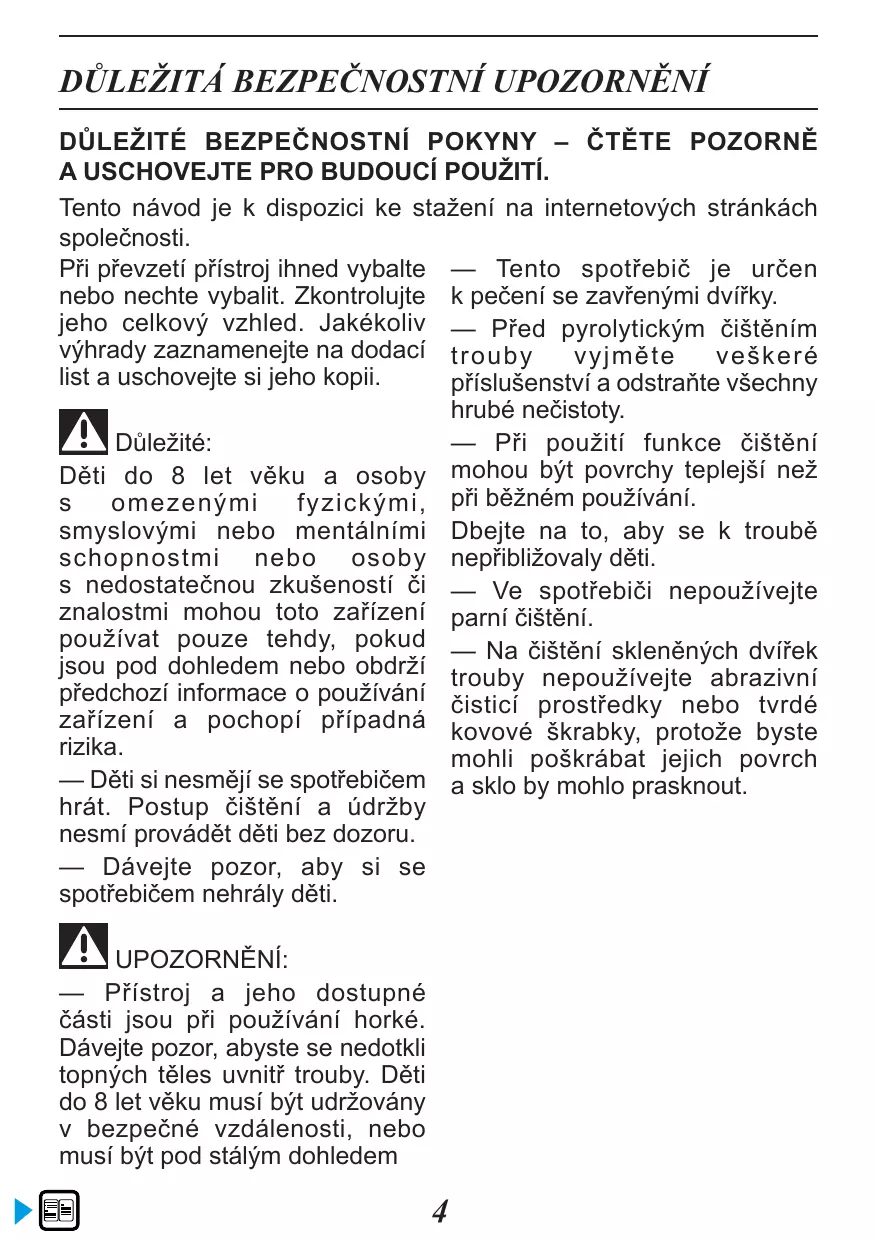 DŮLEŽITÁ BEZPEČNOSTNÍ UPOZORNĚNÍ

DŮLEŽITÉ BEZPEČNOSTNÍ POKYNY – ČTĚTE POZORNĚ A USCHOVEJTE PRO BUDOUCÍ POUŽITÍ.

Tento návod je k dispozici ke stažení na internetových stránkách společnosti.

Při převzetí přístroj ihned vybalte nebo nechte vybalit. Zkontrolujte jeho celkový vzhled. Jakékoliv výhrady zaznamenejte na dodací list a uschovejte si jeho kopii.

Důležité:

Děti do 8 let věku a osoby s omezenými fyzickými, smyslovými nebo mentálními schopnostmi nebo osoby s nedostatečnou zkušeností či znalostmi mohou toto zařízení používat pouze tehdy, pokud jsou pod dohledem nebo obdrží předchozí informace o používání zařízení a pochopí případná rizika.

— Děti si nesmějí se spotřebičem hrát. Postup čištění a údržby nesmí provádět děti bez dozoru.

— Dávejte pozor, aby si se spotřebičem nehrály děti.

UPOZORNĚNÍ:

— Přístroj a jeho dostupné části jsou při používání horké. Dávejte pozor, abyste se nedotkli topných těles uvnitř trouby. Děti do 8 let věku musí být udržovány v bezpečné vzdálenosti, nebo musí být pod stálým dohledem

— Tento spotřebič je určen k pečení se zavřenými dvířky.

— Před pyrolytickým čištěním trouby vyjměte veškeré příslušenství a odstraňte všechny hrubé nečistoty.

— Při použití funkce čištění mohou být povrchy teplejší než při běžném používání.

Dbejte na to, aby se k troubě nepřibližovaly děti.

— Ve spotřebiči nepoužívejte parní čištění.

— Na čištění skleněných dvířek trouby nepoužívejte abrazivní čisticí prostředky nebo tvrdé kovové škrabky, protože byste mohli poškrábat jejich povrch a sklo by mohlo prasknout.

4